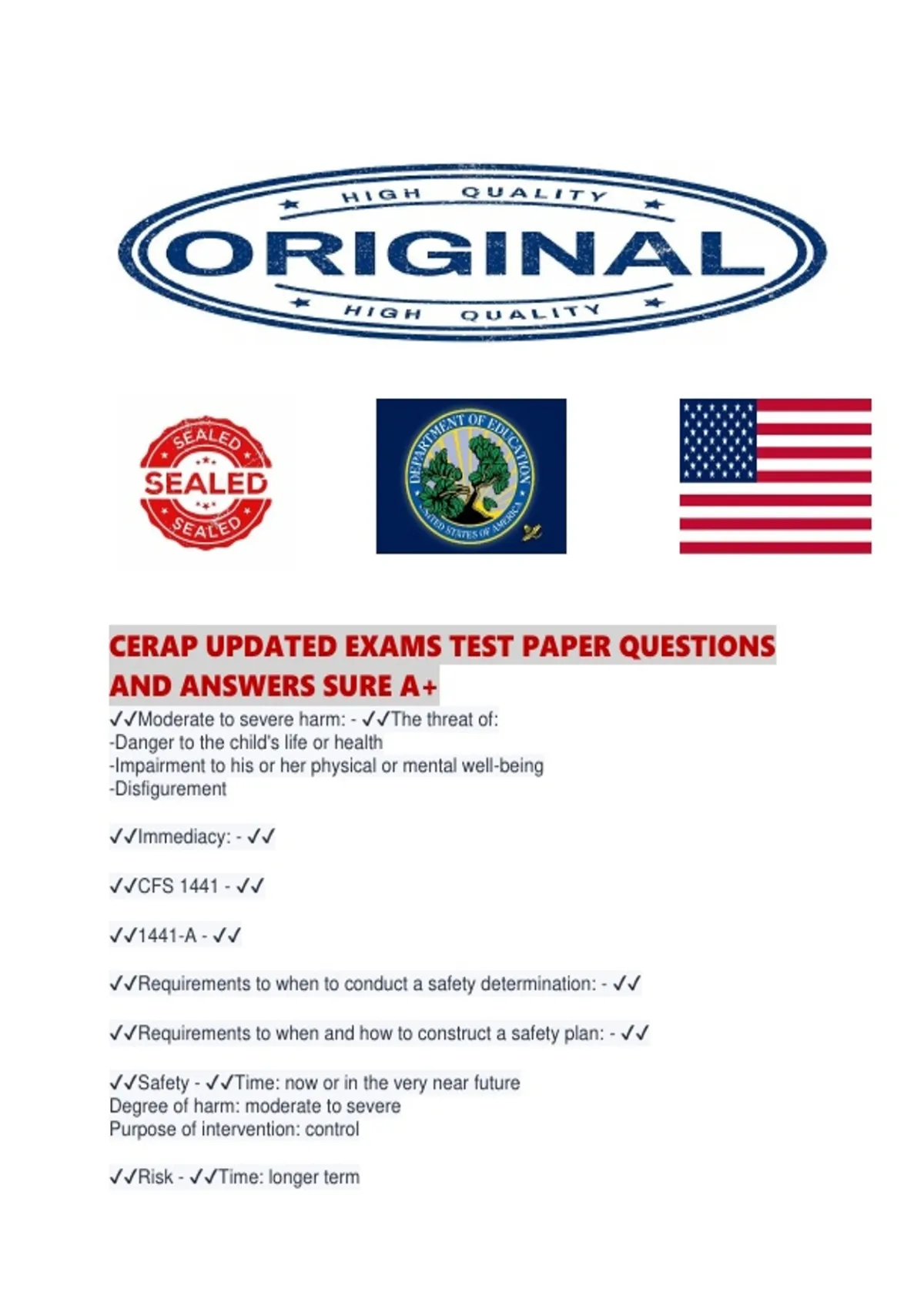 HIGH QUALITY
ORIGINAL
HIGH QUALITY

SEALED
SEALED
SEALED

DEPARTMENT OF EDUCATION
UNITED STATES OF AMERICA

CERAP UPDATED EXAMS TEST PAPER QUESTIONS AND ANSWERS SURE A+

✓✓Moderate to severe harm: - ✓✓The threat of:
-Danger to the child's life or health
-Impairment to his or her physical or mental well-being
-Disfigurement

✓✓Immediacy: - ✓✓

✓✓CFS 1441 - ✓✓

✓✓1441-A - ✓✓

✓✓Requirements to when to conduct a safety determination: - ✓✓

✓✓Requirements to when and how to construct a safety plan: - ✓✓

✓✓Safety - ✓✓Time: now or in the very near future
Degree of harm: moderate to severe
Purpose of intervention: control

✓✓Risk - ✓✓Time: longer term